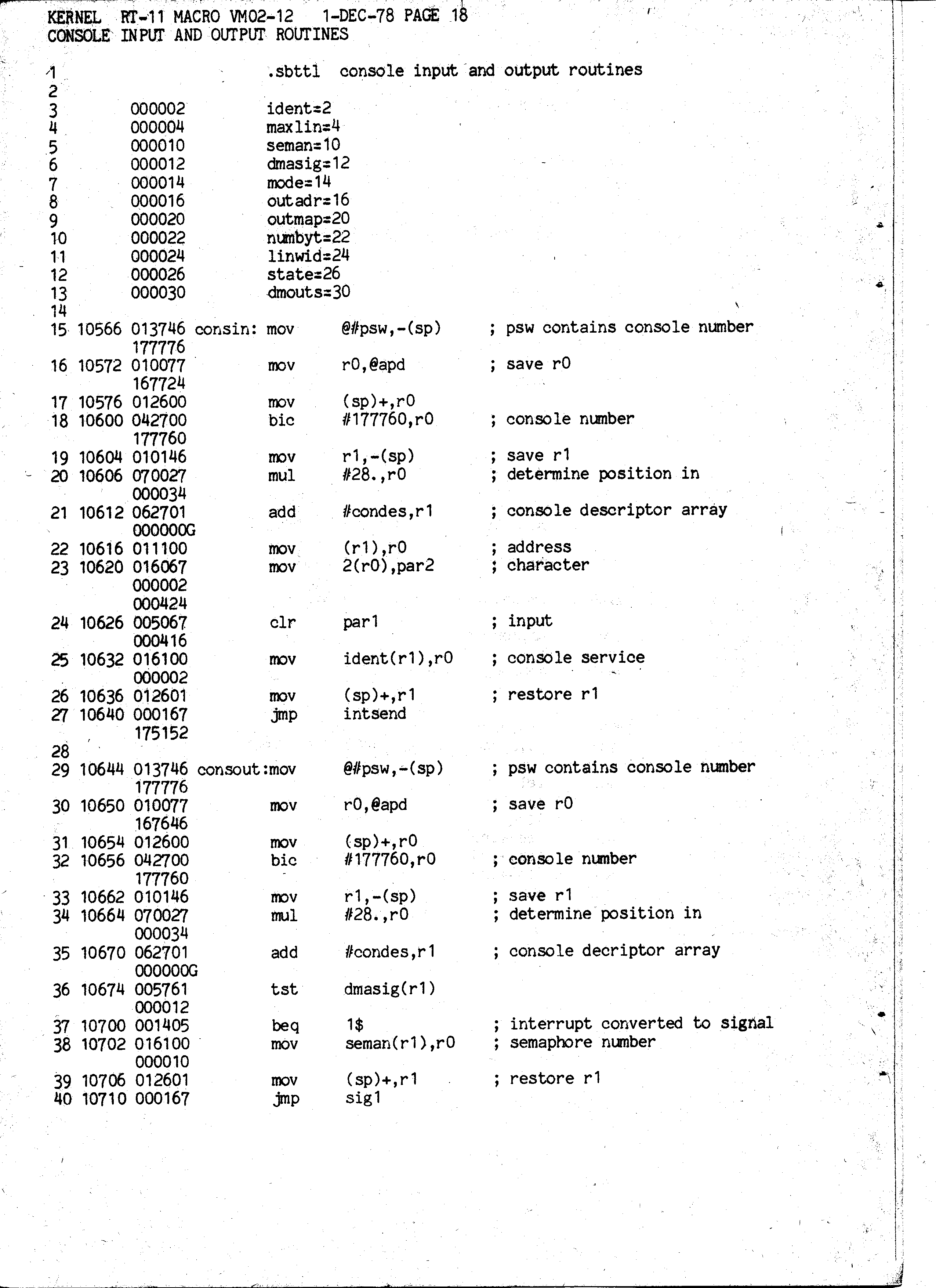 KERNEL RT-11 MACRO VM02-12 1-DEC-78 PAGE 18
CONSOLE INPUT AND OUTPUT ROUTINES

1 .sbttl console input and output routines
2
3 000002 ident=2
4 000004 maxlin=4
5 000010 seman=10
6 000012 dmasig=12
7 000014 mode=14
8 000016 outadr=16
9 000020 outmap=20
10 000022 numbyt=22
11 000024 linwid=24
12 000026 state=26
13 000030 dmouts=30
14
15 10566 013746 consin: mov @#psw,-(sp) ; psw contains console number
177776
16 10572 010077 mov r0,@apd ; save r0
167724
17 10576 012600 mov (sp)+,r0
18 10600 042700 bic #177760,r0 ; console number
177760
19 10604 010146 mov r1,-(sp) ; save r1
20 10606 070027 mul #28.,r0 ; determine position in
000034
21 10612 062701 add #condes,r1 ; console descriptor array
000000G
22 10616 011100 mov (r1),r0 ; address
23 10620 016067 mov 2(r0),par2 ; character
000002
000424
24 10626 005067 clr par1 ; input
000416
25 10632 016100 mov ident(r1),r0 ; console service
000002
26 10636 012601 mov (sp)+,r1 ; restore r1
27 10640 000167 jmp intsend
175152
28
29 10644 013746 consout:mov @#psw,-(sp) ; psw contains console number
177776
30 10650 010077 mov r0,@apd ; save r0
167646
31 10654 012600 mov (sp)+,r0
32 10656 042700 bic #177760,r0 ; console number
177760
33 10662 010146 mov r1,-(sp) ; save r1
34 10664 070027 mul #28.,r0 ; determine position in
000034
35 10670 062701 add #condes,r1 ; console decriptor array
000000G
36 10674 005761 tst dmasig(r1)
000012
37 10700 001405 beq 1$ ; interrupt converted to signal
38 10702 016100 mov seman(r1),r0 ; semaphore number
000010
39 10706 012601 mov (sp)+,r1 ; restore r1
40 10710 000167 jmp sig1